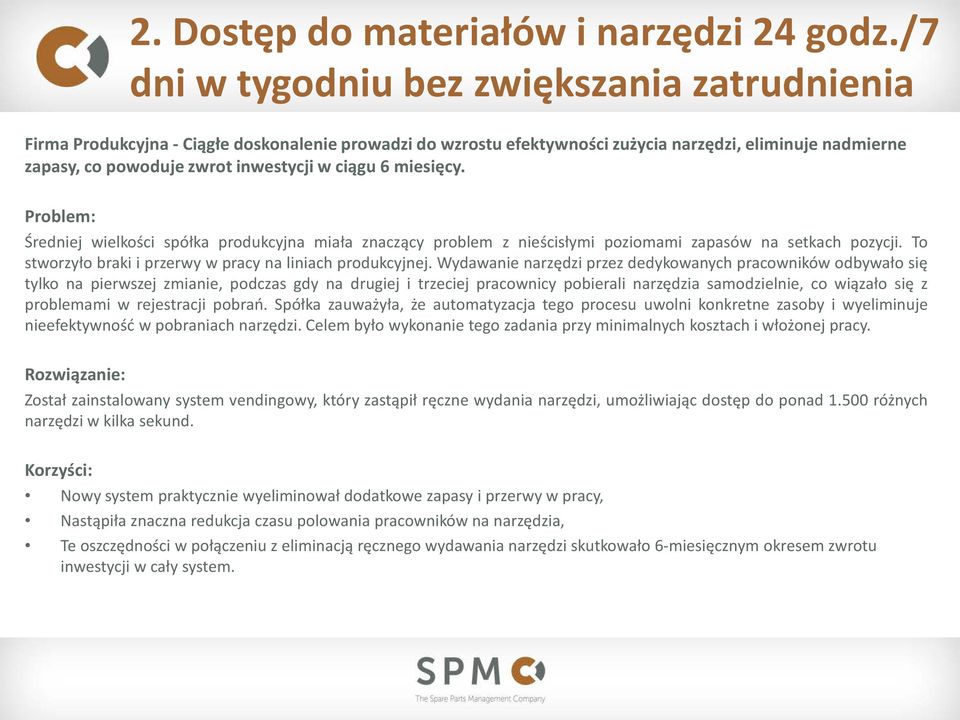 2. Dostęp do materiałów i narzędzi 24 godz./7 dni w tygodniu bez zwiększania zatrudnienia

Firma Produkcyjna - Ciągłe doskonalenie prowadzi do wzrostu efektywności zużycia narzędzi, eliminuje nadmierne zapasy, co powoduje zwrot inwestycji w ciągu 6 miesięcy.

Problem:
Średniej wielkości spółka produkcyjna miała znaczący problem z nieścisłymi poziomami zapasów na setkach pozycji. To stworzyło braki i przerwy w pracy na liniach produkcyjnej. Wydawanie narzędzi przez dedykowanych pracowników odbywało się tylko na pierwszej zmianie, podczas gdy na drugiej i trzeciej pracownicy pobierali narzędzia samodzielnie, co wiązało się z problemami w rejestracji pobrań. Spółka zauważyła, że automatyzacja tego procesu uwolni konkretne zasoby i wyeliminuje nieefektywność w pobraniach narzędzi. Celem było wykonanie tego zadania przy minimalnych kosztach i włożonej pracy.

Rozwiązanie:
Został zainstalowany system vendingowy, który zastąpił ręczne wydania narzędzi, umożliwiając dostęp do ponad 1.500 różnych narzędzi w kilka sekund.

Korzyści:
• Nowy system praktycznie wyeliminował dodatkowe zapasy i przerwy w pracy,
• Nastąpiła znaczna redukcja czasu polowania pracowników na narzędzia,
• Te oszczędności w połączeniu z eliminacją ręcznego wydawania narzędzi skutkowało 6-miesięcznym okresem zwrotu inwestycji w cały system.

SPM
The Spare Parts Management Company